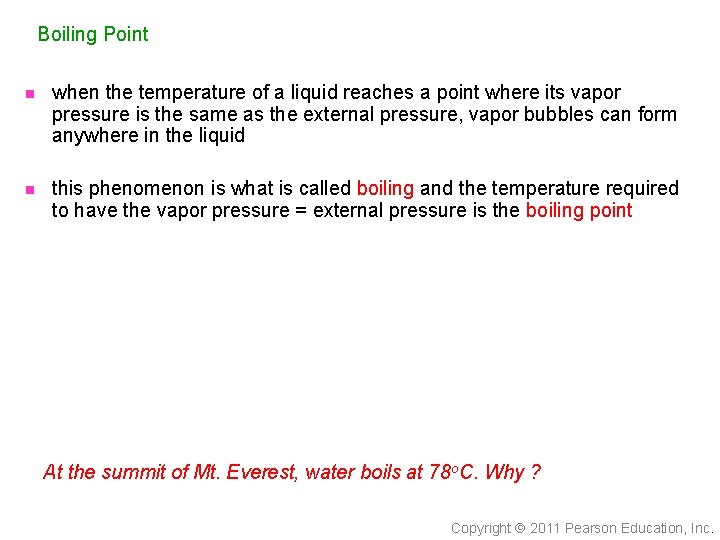 Boiling Point

when the temperature of a liquid reaches a point where its vapor pressure is the same as the external pressure, vapor bubbles can form anywhere in the liquid

this phenomenon is what is called boiling and the temperature required to have the vapor pressure = external pressure is the boiling point

At the summit of Mt. Everest, water boils at 78$^o$C. Why ?

Copyright © 2011 Pearson Education, Inc.